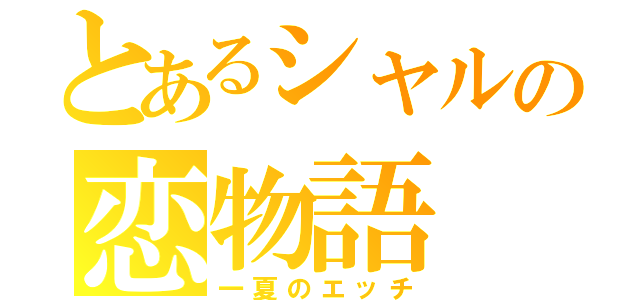 とあるシャルの
恋物語
一夏のエッチ